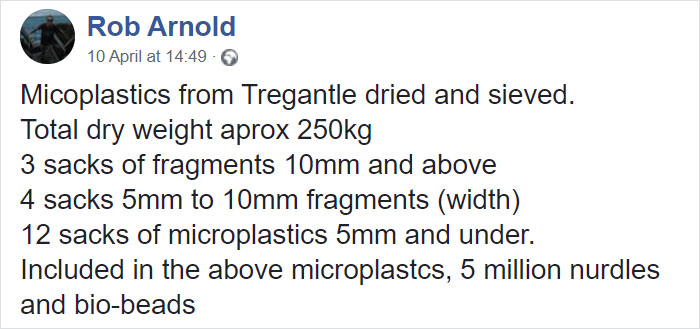 Rob Arnold
10 April at 14:49 ·

Micoplastics from Tregantle dried and sieved.
Total dry weight aprox 250kg
3 sacks of fragments 10mm and above
4 sacks 5mm to 10mm fragments (width)
12 sacks of microplastics 5mm and under.
Included in the above microplastcs, 5 million nurdles and bio-beads